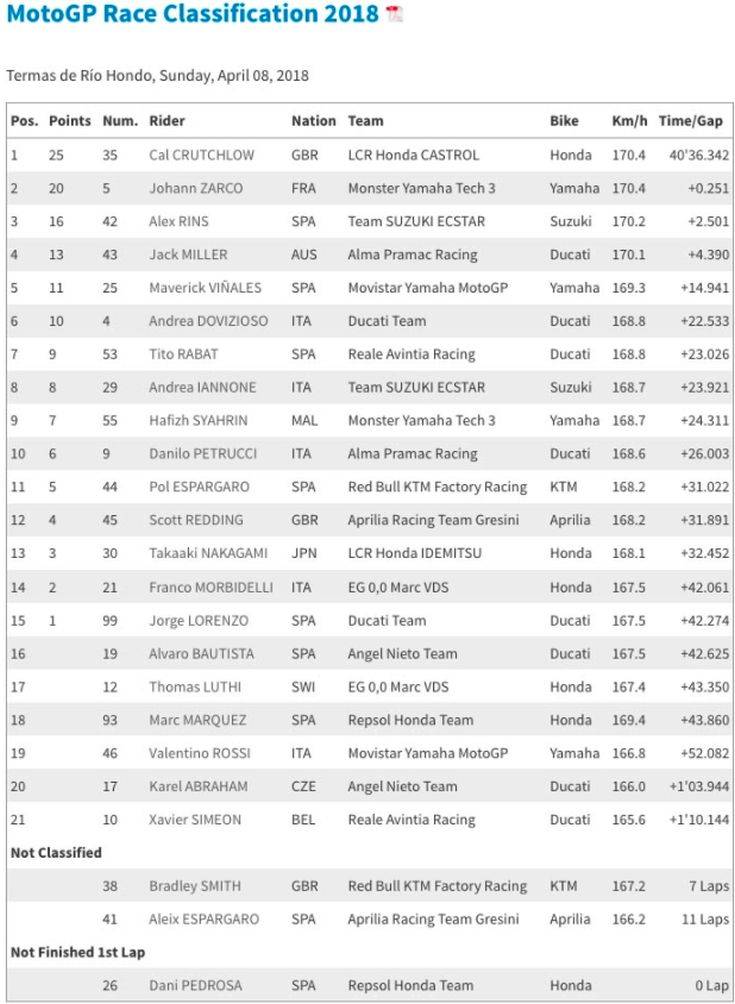 MotoGP Race Classification 2018

Termas de Río Hondo, Sunday, April 08, 2018

| Pos. | Points | Num. | Rider | Nation | Team | Bike | Km/h | Time/Gap |
|---|---|---|---|---|---|---|---|---|
| 1 | 25 | 35 | Cal CRUTCHLOW | GBR | LCR Honda CASTROL | Honda | 170.4 | 40'36.342 |
| 2 | 20 | 5 | Johann ZARCO | FRA | Monster Yamaha Tech 3 | Yamaha | 170.4 | +0.251 |
| 3 | 16 | 42 | Alex RINS | SPA | Team SUZUKI ECSTAR | Suzuki | 170.2 | +2.501 |
| 4 | 13 | 43 | Jack MILLER | AUS | Alma Pramac Racing | Ducati | 170.1 | +4.390 |
| 5 | 11 | 25 | Maverick VIÑALES | SPA | Movistar Yamaha MotoGP | Yamaha | 169.3 | +14.941 |
| 6 | 10 | 4 | Andrea DOVIZIOSO | ITA | Ducati Team | Ducati | 168.8 | +22.533 |
| 7 | 9 | 53 | Tito RABAT | SPA | Reale Avintia Racing | Ducati | 168.8 | +23.026 |
| 8 | 8 | 29 | Andrea IANNONE | ITA | Team SUZUKI ECSTAR | Suzuki | 168.7 | +23.921 |
| 9 | 7 | 55 | Hafizh SYAHRIN | MAL | Monster Yamaha Tech 3 | Yamaha | 168.7 | +24.311 |
| 10 | 6 | 9 | Danilo PETRUCCI | ITA | Alma Pramac Racing | Ducati | 168.6 | +26.003 |
| 11 | 5 | 44 | Pol ESPARGARO | SPA | Red Bull KTM Factory Racing | KTM | 168.2 | +31.022 |
| 12 | 4 | 45 | Scott REDDING | GBR | Aprilia Racing Team Gresini | Aprilia | 168.2 | +31.891 |
| 13 | 3 | 30 | Takaaki NAKAGAMI | JPN | LCR Honda IDEMITSU | Honda | 168.1 | +32.452 |
| 14 | 2 | 21 | Franco MORBIDELLI | ITA | EG 0,0 Marc VDS | Honda | 167.5 | +42.061 |
| 15 | 1 | 99 | Jorge LORENZO | SPA | Ducati Team | Ducati | 167.5 | +42.274 |
| 16 | | 19 | Alvaro BAUTISTA | SPA | Angel Nieto Team | Ducati | 167.5 | +42.625 |
| 17 | | 12 | Thomas LUTHI | SWI | EG 0,0 Marc VDS | Honda | 167.4 | +43.350 |
| 18 | | 93 | Marc MARQUEZ | SPA | Repsol Honda Team | Honda | 169.4 | +43.860 |
| 19 | | 46 | Valentino ROSSI | ITA | Movistar Yamaha MotoGP | Yamaha | 166.8 | +52.082 |
| 20 | | 17 | Karel ABRAHAM | CZE | Angel Nieto Team | Ducati | 166.0 | +1'03.944 |
| 21 | | 10 | Xavier SIMEON | BEL | Reale Avintia Racing | Ducati | 165.6 | +1'10.144 |
| Not Classified | | | | | | | | |
| | | 38 | Bradley SMITH | GBR | Red Bull KTM Factory Racing | KTM | 167.2 | 7 Laps |
| | | 41 | Aleix ESPARGARO | SPA | Aprilia Racing Team Gresini | Aprilia | 166.2 | 11 Laps |
| Not Finished 1st Lap | | | | | | | | |
| | | 26 | Dani PEDROSA | SPA | Repsol Honda Team | Honda | | 0 Lap |